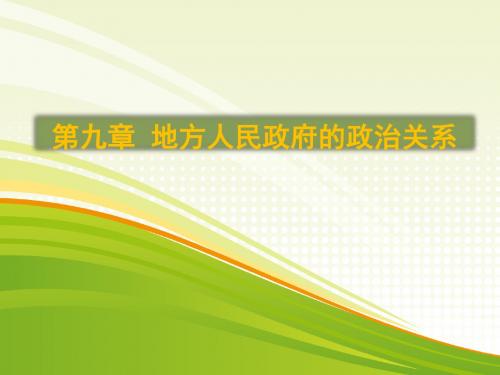 第九章 地方人民政府的政治关系